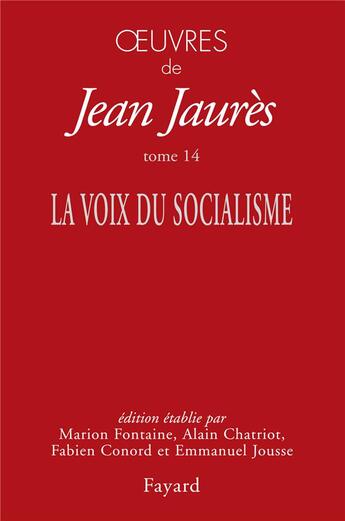 ŒUVRES
de
Jean Jaurès
tome 14

LA VOIX DU SOCIALISME

édition établie par
Marion Fontaine, Alain Chatriot,
Fabien Conord et Emmanuel Jousse

Fayard